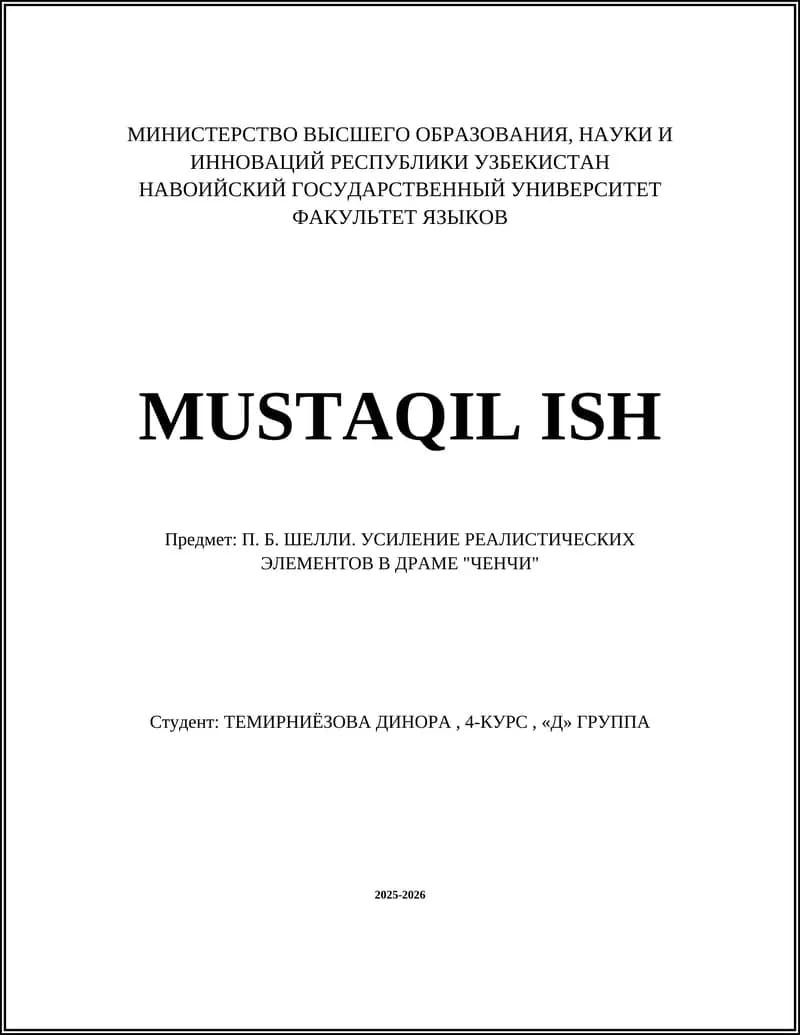 МИНИСТЕРСТВО ВЫСШЕГО ОБРАЗОВАНИЯ, НАУКИ И ИННОВАЦИЙ РЕСПУБЛИКИ УЗБЕКИСТАН
НАВОИЙСКИЙ ГОСУДАРСТВЕННЫЙ УНИВЕРСИТЕТ
ФАКУЛЬТЕТ ЯЗЫКОВ

MUSTAQIL ISH

Предмет: П. Б. ШЕЛЛИ. УСИЛЕНИЕ РЕАЛИСТИЧЕСКИХ ЭЛЕМЕНТОВ В ДРАМЕ "ЧЕНЧИ"

Студент: ТЕМИРНИЁЗОВА ДИНОРА , 4-КУРС , «Д» ГРУППА

2025-2026